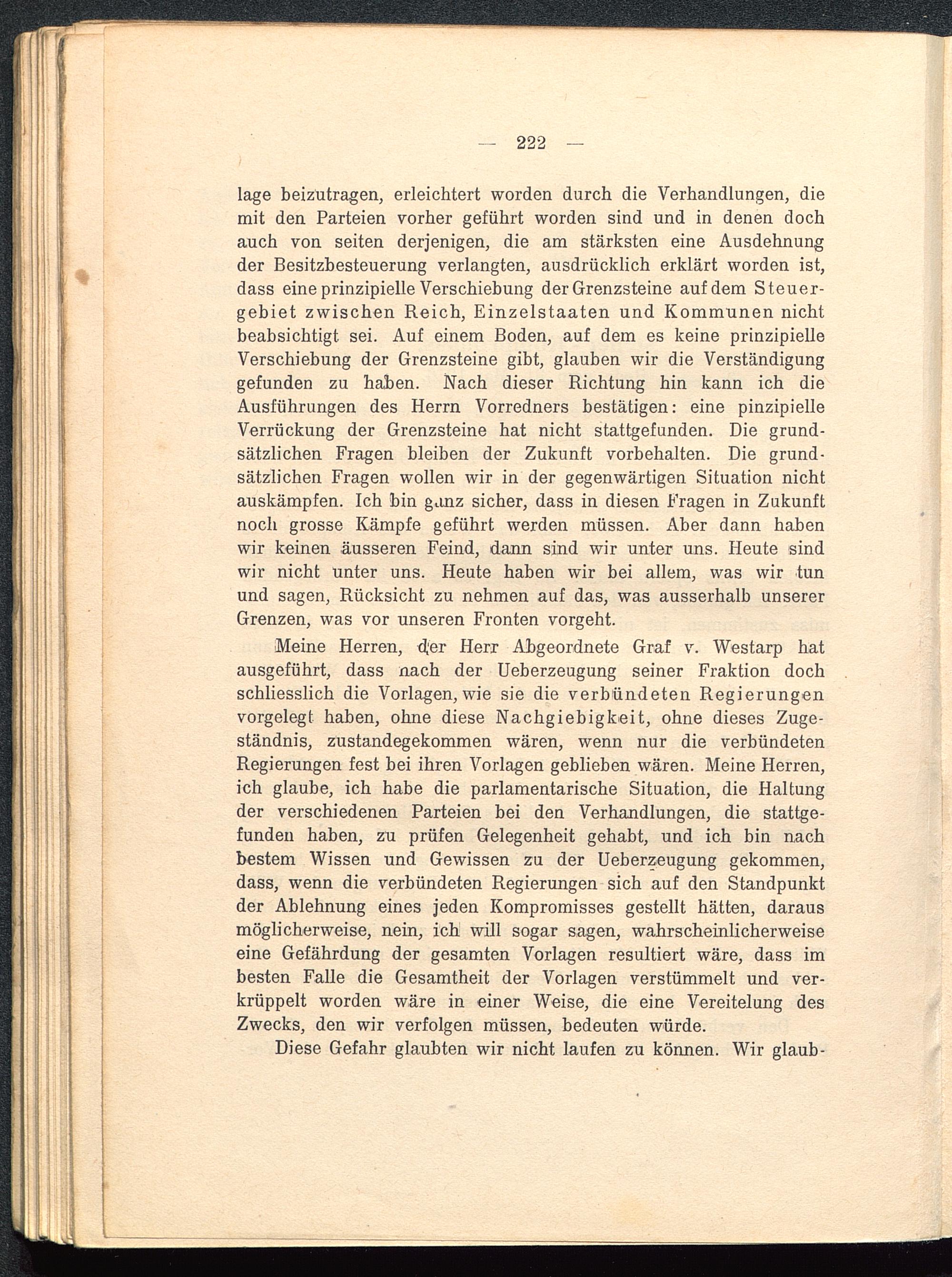 — 222 —

lage beizutragen, erleichtert worden durch die Verhandlungen, die mit den Parteien vorher geführt worden sind und in denen doch auch von seiten derjenigen, die am stärksten eine Ausdehnung der Besitzbesteuerung verlangten, ausdrücklich erklärt worden ist, dass eine prinzipielle Verschiebung der Grenzsteine auf dem Steuergebiet zwischen Reich, Einzelstaaten und Kommunen nicht beabsichtigt sei. Auf einem Boden, auf dem es keine prinzipielle Verschiebung der Grenzsteine gibt, glauben wir die Verständigung gefunden zu haben. Nach dieser Richtung hin kann ich die Ausführungen des Herrn Vorredners bestätigen: eine pinzipielle Verrückung der Grenzsteine hat nicht stattgefunden. Die grundsätzlichen Fragen bleiben der Zukunft vorbehalten. Die grundsätzlichen Fragen wollen wir in der gegenwärtigen Situation nicht auskämpfen. Ich bin ganz sicher, dass in diesen Fragen in Zukunft noch grosse Kämpfe geführt werden müssen. Aber dann haben wir keinen äusseren Feind, dann sind wir unter uns. Heute sind wir nicht unter uns. Heute haben wir bei allem, was wir tun und sagen, Rücksicht zu nehmen auf das, was ausserhalb unserer Grenzen, was vor unseren Fronten vorgeht.

Meine Herren, der Herr Abgeordnete Graf v. Westarp hat ausgeführt, dass nach der Ueberzeugung seiner Fraktion doch schliesslich die Vorlagen, wie sie die verbündeten Regierungen vorgelegt haben, ohne diese Nachgiebigkeit, ohne dieses Zugeständnis, zustandegekommen wären, wenn nur die verbündeten Regierungen fest bei ihren Vorlagen geblieben wären. Meine Herren, ich glaube, ich habe die parlamentarische Situation, die Haltung der verschiedenen Parteien bei den Verhandlungen, die stattgefunden haben, zu prüfen Gelegenheit gehabt, und ich bin nach bestem Wissen und Gewissen zu der Ueberzeugung gekommen, dass, wenn die verbündeten Regierungen sich auf den Standpunkt der Ablehnung eines jeden Kompromisses gestellt hätten, daraus möglicherweise, nein, ich will sogar sagen, wahrscheinlicherweise eine Gefährdung der gesamten Vorlagen resultiert wäre, dass im besten Falle die Gesamtheit der Vorlagen verstümmelt und verkrüppelt worden wäre in einer Weise, die eine Vereitelung des Zwecks, den wir verfolgen müssen, bedeuten würde.

Diese Gefahr glaubten wir nicht laufen zu können. Wir glaub-